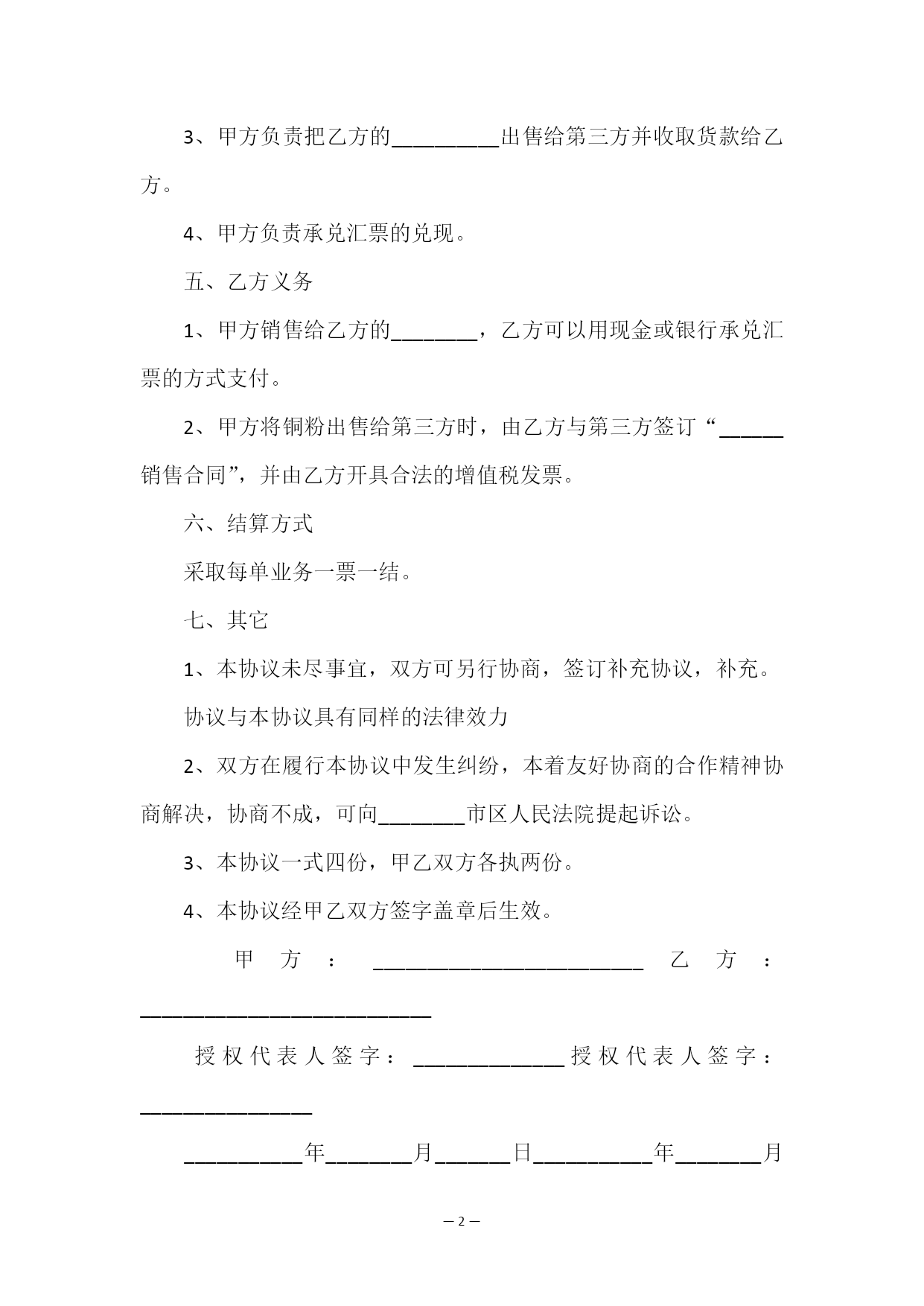 3、甲方负责把乙方的__________出售给第三方并收取货款给乙方。

4、甲方负责承兑汇票的兑现。

五、乙方义务

1、甲方销售给乙方的________，乙方可以用现金或银行承兑汇票的方式支付。

2、甲方将铜粉出售给第三方时，由乙方与第三方签订“______销售合同”，并由乙方开具合法的增值税发票。

六、结算方式

采取每单业务一票一结。

七、其它

1、本协议未尽事宜，双方可另行协商，签订补充协议，补充。

协议与本协议具有同样的法律效力

2、双方在履行本协议中发生纠纷，本着友好协商的合作精神协商解决，协商不成，可向________市区人民法院提起诉讼。

3、本协议一式四份，甲乙双方各执两份。

4、本协议经甲乙双方签字盖章后生效。

甲方：_________________________ 乙方：___________________________

授权代表人签字：______________ 授权代表人签字：________________

___________年________月_______日___________年________月

— 2 —